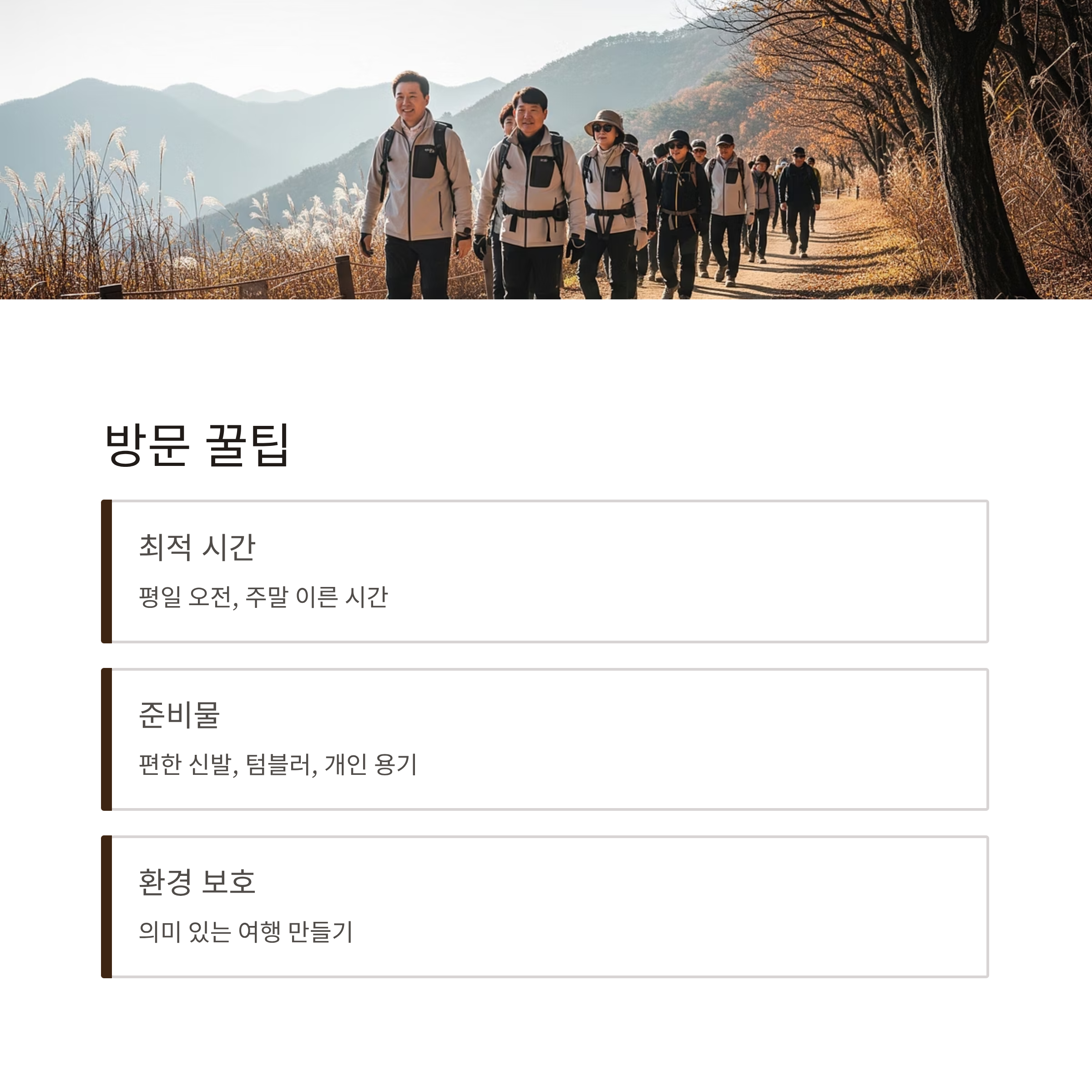 방문 꿀팁

최적 시간

평일 오전, 주말 이른 시간

준비물

편한 신발, 텀블러, 개인 용기

환경 보호

의미 있는 여행 만들기